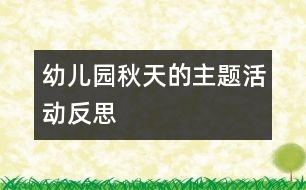 幼儿园秋天的主题活动反思